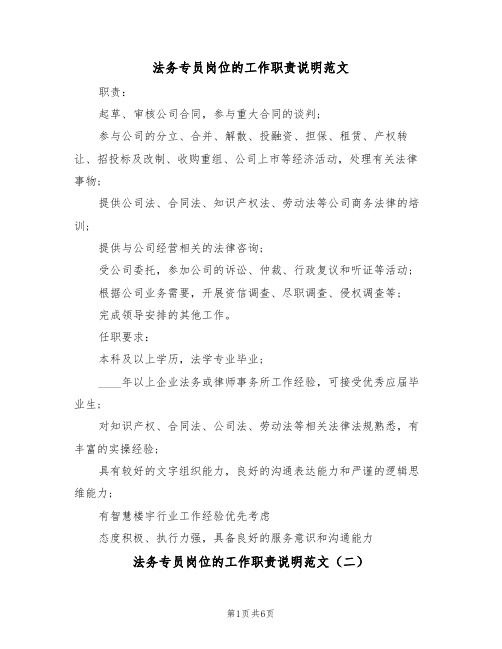 法务专员岗位的工作职责说明范文

职责：

起草、审核公司合同，参与重大合同的谈判；

参与公司的分立、合并、解散、投融资、担保、租赁、产权转让、招投标及改制、收购重组、公司上市等经济活动，处理有关法律事物；

提供公司法、合同法、知识产权法、劳动法等公司商务法律的培训；

提供与公司经营相关的法律咨询；

受公司委托，参加公司的诉讼、仲裁、行政复议和听证等活动；

根据公司业务需要，开展资信调查、尽职调查、侵权调查等；

完成领导安排的其他工作。

任职要求：

本科及以上学历，法学专业毕业；

____年以上企业法务或律师事务所工作经验，可接受优秀应届毕业生；

对知识产权、合同法、公司法、劳动法等相关法律法规熟悉，有丰富的实操经验；

具有较好的文字组织能力，良好的沟通表达能力和严谨的逻辑思维能力；

有智慧楼宇行业工作经验优先考虑

态度积极、执行力强，具备良好的服务意识和沟通能力

法务专员岗位的工作职责说明范文（二）

第1页 共6页